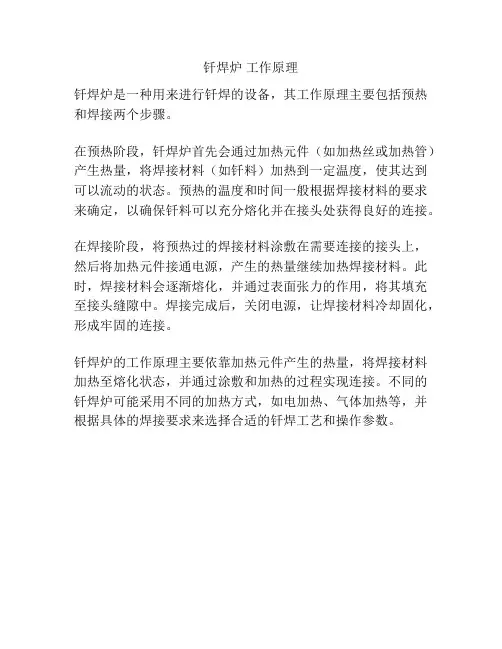 钎焊炉 工作原理

钎焊炉是一种用来进行钎焊的设备，其工作原理主要包括预热和焊接两个步骤。

在预热阶段，钎焊炉首先会通过加热元件（如加热丝或加热管）产生热量，将焊接材料（如钎料）加热到一定温度，使其达到可以流动的状态。预热的温度和时间一般根据焊接材料的要求来确定，以确保钎料可以充分熔化并在接头处获得良好的连接。

在焊接阶段，将预热过的焊接材料涂敷在需要连接的接头上，然后将加热元件接通电源，产生的热量继续加热焊接材料。此时，焊接材料会逐渐熔化，并通过表面张力的作用，将其填充至接头缝隙中。焊接完成后，关闭电源，让焊接材料冷却固化，形成牢固的连接。

钎焊炉的工作原理主要依靠加热元件产生的热量，将焊接材料加热至熔化状态，并通过涂敷和加热的过程实现连接。不同的钎焊炉可能采用不同的加热方式，如电加热、气体加热等，并根据具体的焊接要求来选择合适的钎焊工艺和操作参数。